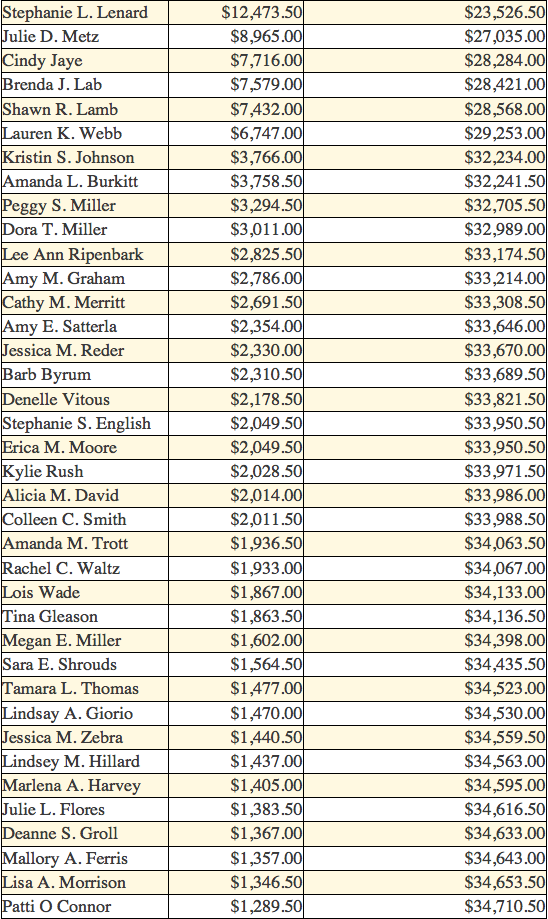 | | | |
|---|---|---|
| Stephanie L. Lenard | $12,473.50 | $23,526.50 |
| Julie D. Metz | $8,965.00 | $27,035.00 |
| Cindy Jaye | $7,716.00 | $28,284.00 |
| Brenda J. Lab | $7,579.00 | $28,421.00 |
| Shawn R. Lamb | $7,432.00 | $28,568.00 |
| Lauren K. Webb | $6,747.00 | $29,253.00 |
| Kristin S. Johnson | $3,766.00 | $32,234.00 |
| Amanda L. Burkitt | $3,758.50 | $32,241.50 |
| Peggy S. Miller | $3,294.50 | $32,705.50 |
| Dora T. Miller | $3,011.00 | $32,989.00 |
| Lee Ann Ripenbark | $2,825.50 | $33,174.50 |
| Amy M. Graham | $2,786.00 | $33,214.00 |
| Cathy M. Merritt | $2,691.50 | $33,308.50 |
| Amy E. Satterla | $2,354.00 | $33,646.00 |
| Jessica M. Reder | $2,330.00 | $33,670.00 |
| Barb Byrum | $2,310.50 | $33,689.50 |
| Denelle Vitous | $2,178.50 | $33,821.50 |
| Stephanie S. English | $2,049.50 | $33,950.50 |
| Erica M. Moore | $2,049.50 | $33,950.50 |
| Kylie Rush | $2,028.50 | $33,971.50 |
| Alicia M. David | $2,014.00 | $33,986.00 |
| Colleen C. Smith | $2,011.50 | $33,988.50 |
| Amanda M. Trott | $1,936.50 | $34,063.50 |
| Rachel C. Waltz | $1,933.00 | $34,067.00 |
| Lois Wade | $1,867.00 | $34,133.00 |
| Tina Gleason | $1,863.50 | $34,136.50 |
| Megan E. Miller | $1,602.00 | $34,398.00 |
| Sara E. Shrouds | $1,564.50 | $34,435.50 |
| Tamara L. Thomas | $1,477.00 | $34,523.00 |
| Lindsay A. Giorio | $1,470.00 | $34,530.00 |
| Jessica M. Zebra | $1,440.50 | $34,559.50 |
| Lindsey M. Hillard | $1,437.00 | $34,563.00 |
| Marlena A. Harvey | $1,405.00 | $34,595.00 |
| Julie L. Flores | $1,383.50 | $34,616.50 |
| Deanne S. Groll | $1,367.00 | $34,633.00 |
| Mallory A. Ferris | $1,357.00 | $34,643.00 |
| Lisa A. Morrison | $1,346.50 | $34,653.50 |
| Patti O Connor | $1,289.50 | $34,710.50 |